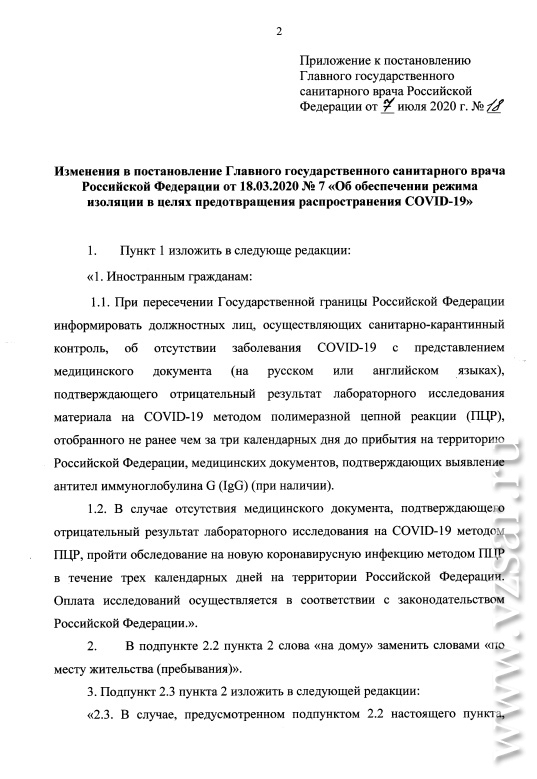 2

Приложение к постановлению Главного государственного санитарного врача Российской Федерации от 7 июля 2020 г. № 18

Изменения в постановление Главного государственного санитарного врача Российской Федерации от 18.03.2020 № 7 «Об обеспечении режима изоляции в целях предотвращения распространения COVID-19»

1. Пункт 1 изложить в следующе редакции:

«1. Иностранным гражданам:

1.1. При пересечении Государственной границы Российской Федерации информировать должностных лиц, осуществляющих санитарно-карантинный контроль, об отсутствии заболевания COVID-19 с представлением медицинского документа (на русском или английском языках), подтверждающего отрицательный результат лабораторного исследования материала на COVID-19 методом полимеразной цепной реакции (ПЦР), отобранного не ранее чем за три календарных дня до прибытия на территорию Российской Федерации, медицинских документов, подтверждающих выявление антител иммуноглобулина G (IgG) (при наличии).

1.2. В случае отсутствия медицинского документа, подтверждающего отрицательный результат лабораторного исследования на COVID-19 методом ПЦР, пройти обследование на новую коронавирусную инфекцию методом ПЦР в течение трех календарных дней на территории Российской Федерации. Оплата исследований осуществляется в соответствии с законодательством Российской Федерации.».

2. В подпункте 2.2 пункта 2 слова «на дому» заменить словами «по месту жительства (пребывания)».

3. Подпункт 2.3 пункта 2 изложить в следующей редакции:

«2.3. В случае, предусмотренном подпунктом 2.2 настоящего пункта,

www.vzsar.ru